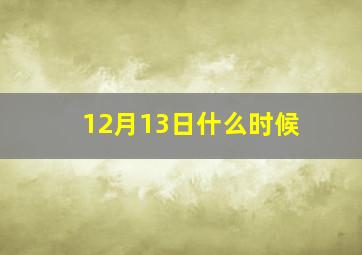 12月13日什么时候